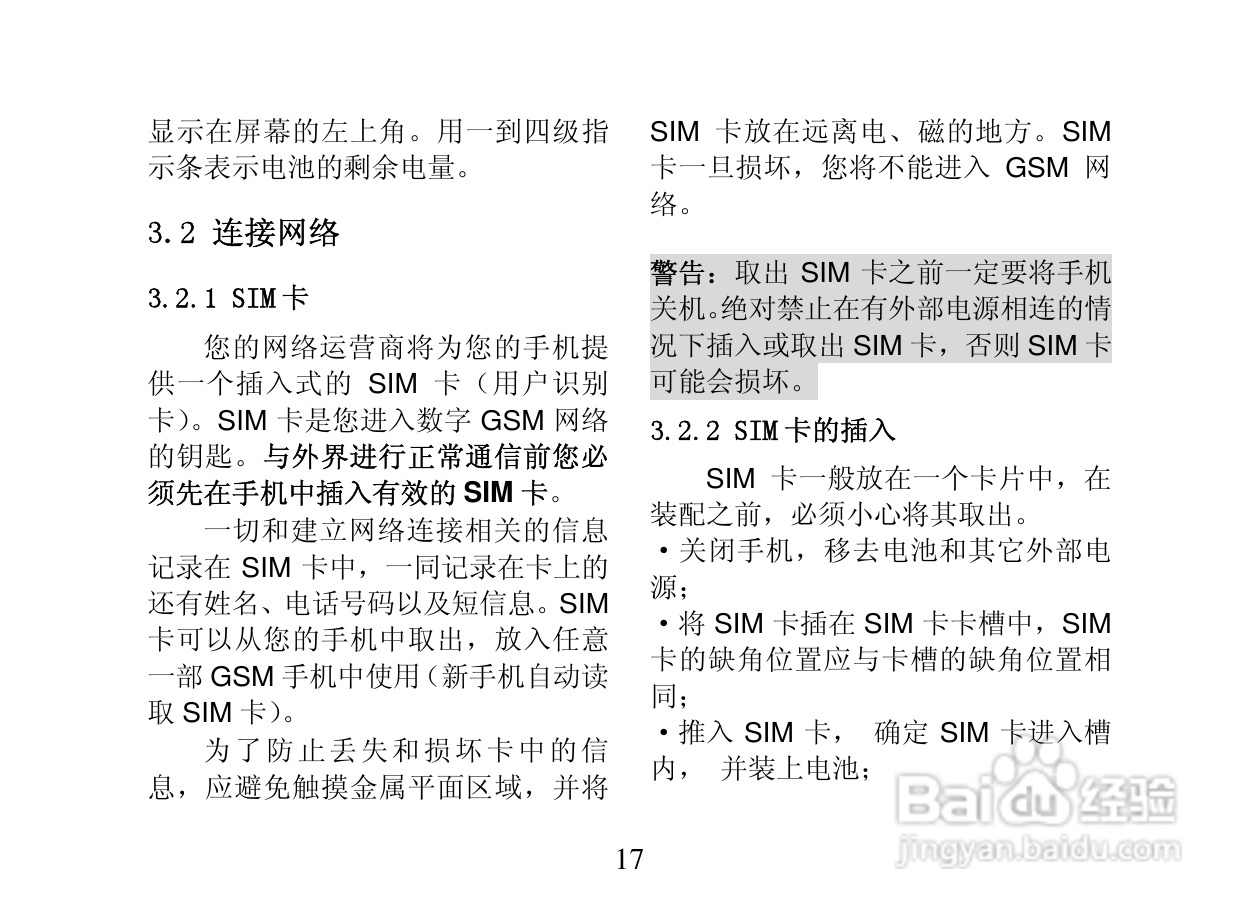 显示在屏幕的左上角。用一到四级指示条表示电池的剩余电量。

3.2 连接网络

3.2.1 SIM卡

您的网络运营商将为您的手机提供一个插入式的SIM卡（用户识别卡）。SIM卡是您进入数字GSM网络的钥匙。与外界进行正常通信前您必须先在手机中插入有效的SIM卡。

一切和建立网络连接相关的信息记录在SIM卡中，一同记录在卡上的还有姓名、电话号码以及短信息。SIM卡可以从您的手机中取出，放入任意一部GSM手机中使用（新手机自动读取SIM卡）。

为了防止丢失和损坏卡中的信息，应避免触摸金属平面区域，并将SIM卡放在远离电、磁的地方。SIM卡一旦损坏，您将不能进入GSM网络。

警告：取出SIM卡之前一定要将手机关机。绝对禁止在有外部电源相连的情况下插入或取出SIM卡，否则SIM卡可能会损坏。

3.2.2 SIM卡的插入

SIM卡一般放在一个卡片中，在装配之前，必须小心将其取出。

• 关闭手机，移去电池和其它外部电源；

• 将SIM卡插在SIM卡卡槽中，SIM卡的缺角位置应与卡槽的缺角位置相同；

• 推入SIM卡， 确定SIM卡进入槽内， 并装上电池；

17

Baidu经验
jingyan.baidu.com